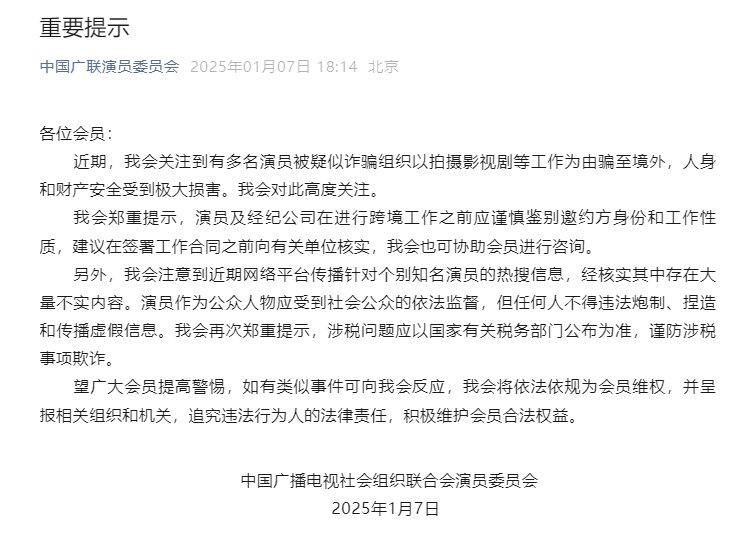 重要提示

中国广联演员委员会 2025年01月07日 18:14 北京

各位会员：

近期，我会关注到有多名演员被疑似诈骗组织以拍摄影视剧等工作为由骗至境外，人身和财产安全受到极大损害。我会对此高度关注。

我会郑重提示，演员及经纪公司在进行跨境工作之前应谨慎鉴别邀约方身份和工作性质，建议在签署工作合同之前向有关单位核实，我会也可协助会员进行咨询。

另外，我会注意到近期网络平台传播针对个别知名演员的热搜信息，经核实其中存在大量不实内容。演员作为公众人物应受到社会公众的依法监督，但任何人不得违法炮制、捏造和传播虚假信息。我会再次郑重提示，涉税问题应以国家有关税务部门公布为准，谨防涉税事项欺诈。

望广大会员提高警惕，如有类似事件可向我会反应，我会将依法依规为会员维权，并呈报相关组织和机关，追究违法行为人的法律责任，积极维护会员合法权益。

中国广播电视社会组织联合会演员委员会
2025年1月7日